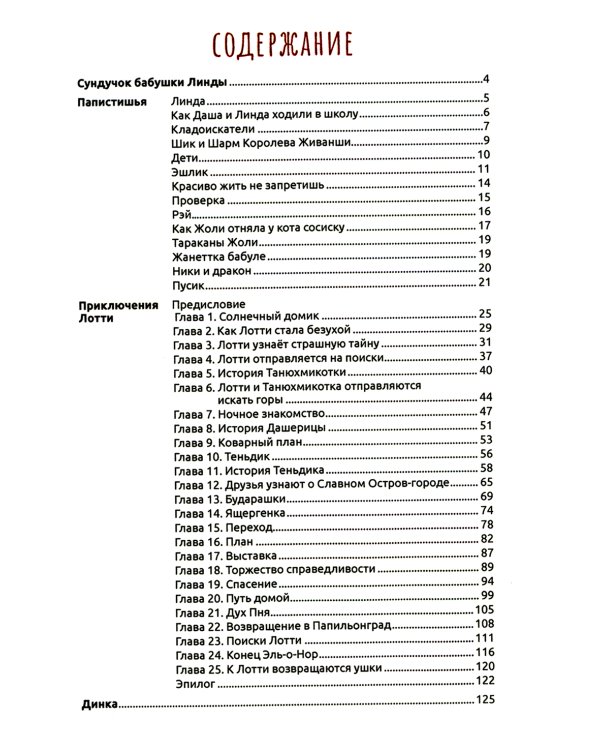 СОДЕРЖАНИЕ

Сундучок бабушки Линды 4

Папистишья
Линда 5
Как Даша и Линда ходили в школу 6
Кладоискатели 7
Шик и Шарм Королева Живанши 9
Дети 10
Эшлик 11
Красиво жить не запретишь 14
Проверка 15
Рэй 16
Как Жоли отняла у кота сосиску 17
Тараканы Жоли 19
Жанеттка бабуле 19
Ники и дракон 20
Пусик 21

Приключения Лотти
Предисловие
Глава 1. Солнечный домик 25
Глава 2. Как Лотти стала безухой 29
Глава 3. Лотти узнаёт страшную тайну 31
Глава 4. Лотти отправляется на поиски 37
Глава 5. История Танюхмикотки 40
Глава 6. Лотти и Танюхмикотка отправляются искать горы 44
Глава 7. Ночное знакомство 47
Глава 8. История Дашерицы 51
Глава 9. Коварный план 53
Глава 10. Теньдик 56
Глава 11. История Теньдика 58
Глава 12. Друзья узнают о Славном Остров-городе 65
Глава 13. Бударашки 69
Глава 14. Ящергенка 74
Глава 15. Переход 78
Глава 16. План 82
Глава 17. Выставка 87
Глава 18. Торжество справедливости 89
Глава 19. Спасение 94
Глава 20. Путь домой 99
Глава 21. Дух Пня 105
Глава 22. Возвращение в Папильонград 108
Глава 23. Поиски Лотти 111
Глава 24. Конец Эль-о-Нор 116
Глава 25. К Лотти возвращаются ушки 120
Эпилог 122

Динка 125